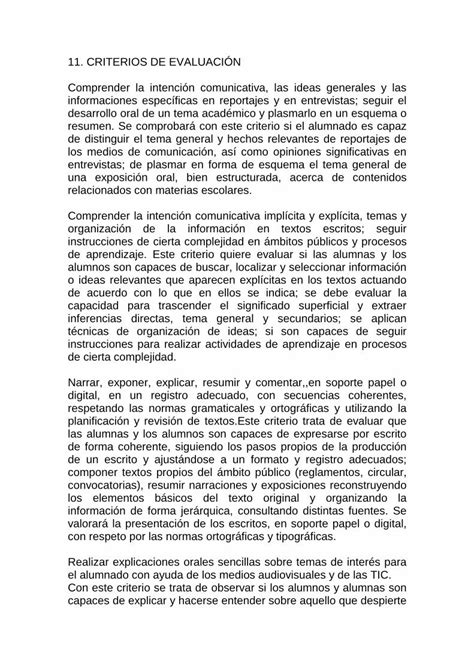 11. CRITERIOS DE EVALUACIÓN

Comprender la intención comunicativa, las ideas generales y las informaciones específicas en reportajes y en entrevistas; seguir el desarrollo oral de un tema académico y plasmarlo en un esquema o resumen. Se comprobará con este criterio si el alumnado es capaz de distinguir el tema general y hechos relevantes de reportajes de los medios de comunicación, así como opiniones significativas en entrevistas; de plasmar en forma de esquema el tema general de una exposición oral, bien estructurada, acerca de contenidos relacionados con materias escolares.

Comprender la intención comunicativa implícita y explícita, temas y organización de la información en textos escritos; seguir instrucciones de cierta complejidad en ámbitos públicos y procesos de aprendizaje. Este criterio quiere evaluar si las alumnas y los alumnos son capaces de buscar, localizar y seleccionar información o ideas relevantes que aparecen explícitas en los textos actuando de acuerdo con lo que en ellos se indica; se debe evaluar la capacidad para trascender el significado superficial y extraer inferencias directas, tema general y secundarios; se aplican técnicas de organización de ideas; si son capaces de seguir instrucciones para realizar actividades de aprendizaje en procesos de cierta complejidad.

Narrar, exponer, explicar, resumir y comentar,,en soporte papel o digital, en un registro adecuado, con secuencias coherentes, respetando las normas gramaticales y ortográficas y utilizando la planificación y revisión de textos.Este criterio trata de evaluar que las alumnas y los alumnos son capaces de expresarse por escrito de forma coherente, siguiendo los pasos propios de la producción de un escrito y ajustándose a un formato y registro adecuados; componer textos propios del ámbito público (reglamentos, circular, convocatorias), resumir narraciones y exposiciones reconstruyendo los elementos básicos del texto original y organizando la información de forma jerárquica, consultando distintas fuentes. Se valorará la presentación de los escritos, en soporte papel o digital, con respeto por las normas ortográficas y tipográficas.

Realizar explicaciones orales sencillas sobre temas de interés para el alumnado con ayuda de los medios audiovisuales y de las TIC.
Con este criterio se trata de observar si los alumnos y alumnas son capaces de explicar y hacerse entender sobre aquello que despierte